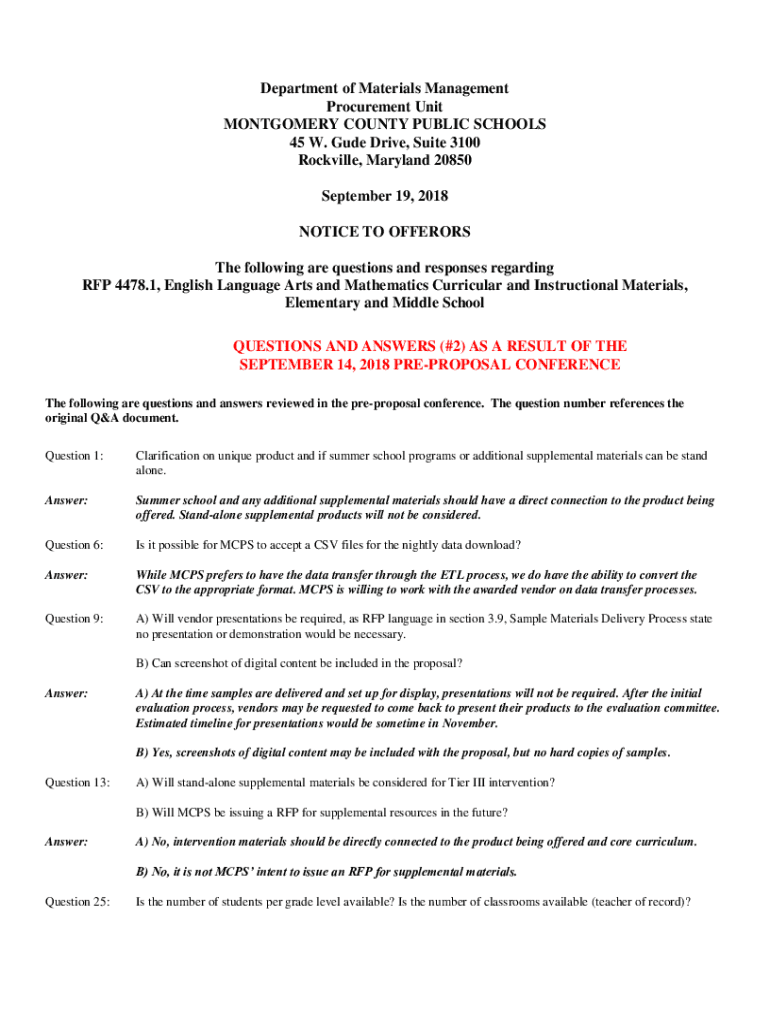 Department of Materials Management
Procurement Unit
MONTGOMERY COUNTY PUBLIC SCHOOLS
45 W. Gude Drive, Suite 3100
Rockville, Maryland 20850

September 19, 2018

NOTICE TO OFFERORS

The following are questions and responses regarding
RFP 4478.1, English Language Arts and Mathematics Curricular and Instructional Materials, Elementary and Middle School

QUESTIONS AND ANSWERS (#2) AS A RESULT OF THE SEPTEMBER 14, 2018 PRE-PROPOSAL CONFERENCE

The following are questions and answers reviewed in the pre-proposal conference. The question number references the original Q&A document.

Question 1: Clarification on unique product and if summer school programs or additional supplemental materials can be stand alone.

Answer: Summer school and any additional supplemental materials should have a direct connection to the product being offered. Stand-alone supplemental products will not be considered.

Question 6: Is it possible for MCPS to accept a CSV files for the nightly data download?

Answer: While MCPS prefers to have the data transfer through the ETL process, we do have the ability to convert the CSV to the appropriate format. MCPS is willing to work with the awarded vendor on data transfer processes.

Question 9: A) Will vendor presentations be required, as RFP language in section 3.9, Sample Materials Delivery Process state no presentation or demonstration would be necessary.

B) Can screenshot of digital content be included in the proposal?

Answer: A) At the time samples are delivered and set up for display, presentations will not be required. After the initial evaluation process, vendors may be requested to come back to present their products to the evaluation committee. Estimated timeline for presentations would be sometime in November.

B) Yes, screenshots of digital content may be included with the proposal, but no hard copies of samples.

Question 13: A) Will stand-alone supplemental materials be considered for Tier III intervention?

B) Will MCPS be issuing a RFP for supplemental resources in the future?

Answer: A) No, intervention materials should be directly connected to the product being offered and core curriculum.

B) No, it is not MCPS' intent to issue an RFP for supplemental materials.

Question 25: Is the number of students per grade level available? Is the number of classrooms available (teacher of record)?